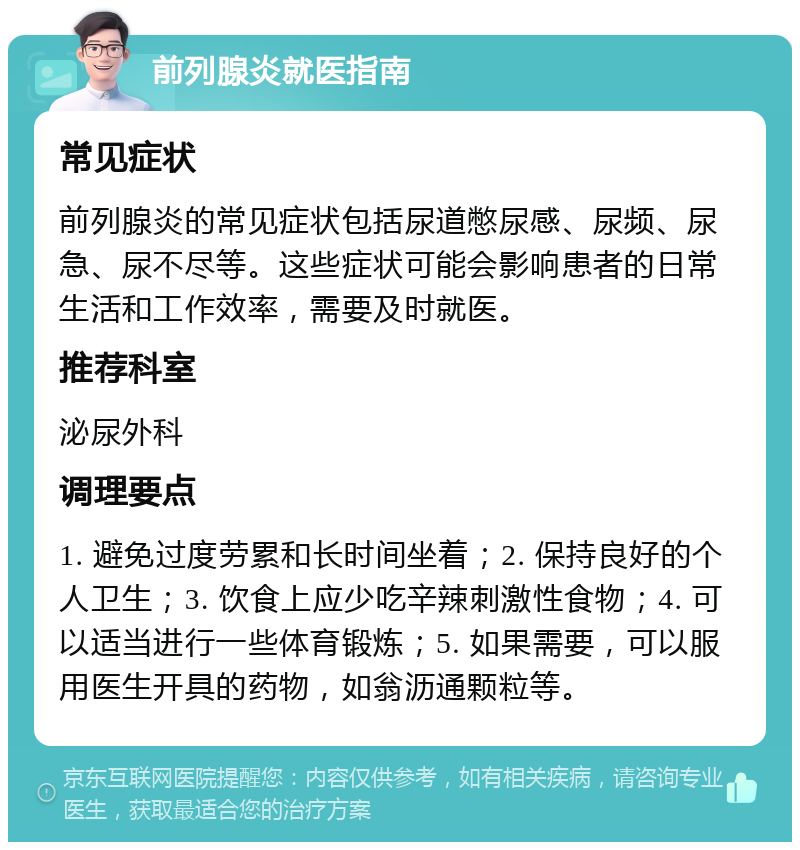 前列腺炎就医指南

常见症状

前列腺炎的常见症状包括尿道憋尿感、尿频、尿急、尿不尽等。这些症状可能会影响患者的日常生活和工作效率，需要及时就医。

推荐科室

泌尿外科

调理要点

1. 避免过度劳累和长时间坐着；2. 保持良好的个人卫生；3. 饮食上应少吃辛辣刺激性食物；4. 可以适当进行一些体育锻炼；5. 如果需要，可以服用医生开具的药物，如翁沥通颗粒等。

京东互联网医院提醒您：内容仅供参考，如有相关疾病，请咨询专业医生，获取最适合您的治疗方案